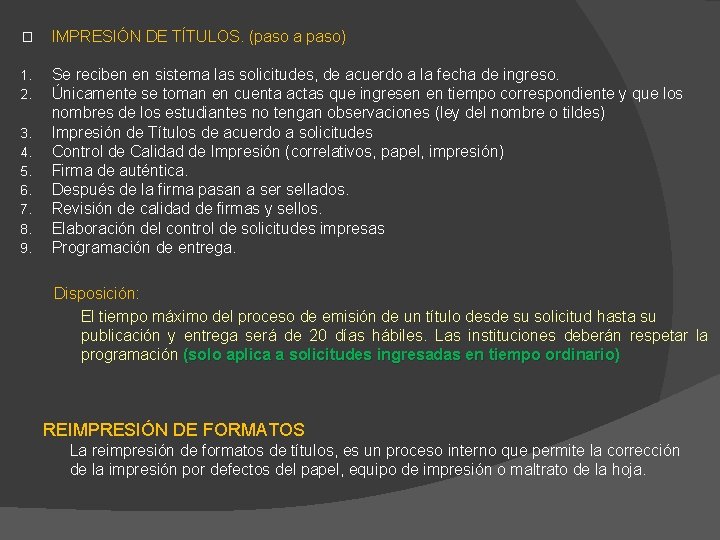 IMPRESIÓN DE TÍTULOS. (paso a paso)

1. Se reciben en sistema las solicitudes, de acuerdo a la fecha de ingreso.
2. Únicamente se toman en cuenta actas que ingresen en tiempo correspondiente y que los nombres de los estudiantes no tengan observaciones (ley del nombre o tildes)
3. Impresión de Títulos de acuerdo a solicitudes
4. Control de Calidad de Impresión (correlativos, papel, impresión)
5. Firma de auténtica.
6. Después de la firma pasan a ser sellados.
7. Revisión de calidad de firmas y sellos.
8. Elaboración del control de solicitudes impresas
9. Programación de entrega.

Disposición:
El tiempo máximo del proceso de emisión de un título desde su solicitud hasta su publicación y entrega será de 20 días hábiles. Las instituciones deberán respetar la programación (solo aplica a solicitudes ingresadas en tiempo ordinario)

REIMPRESIÓN DE FORMATOS
La reimpresión de formatos de títulos, es un proceso interno que permite la corrección de la impresión por defectos del papel, equipo de impresión o maltrato de la hoja.